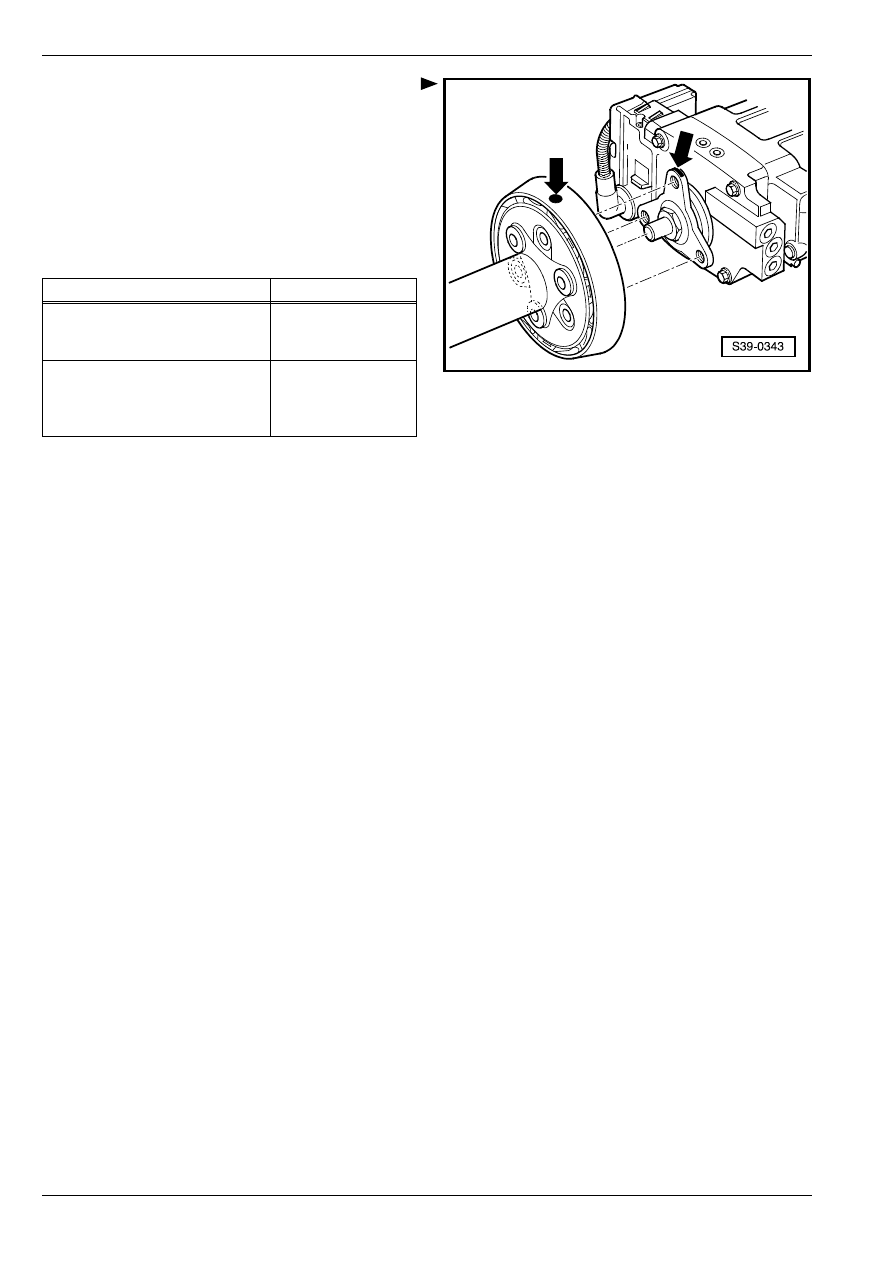 S39-0343